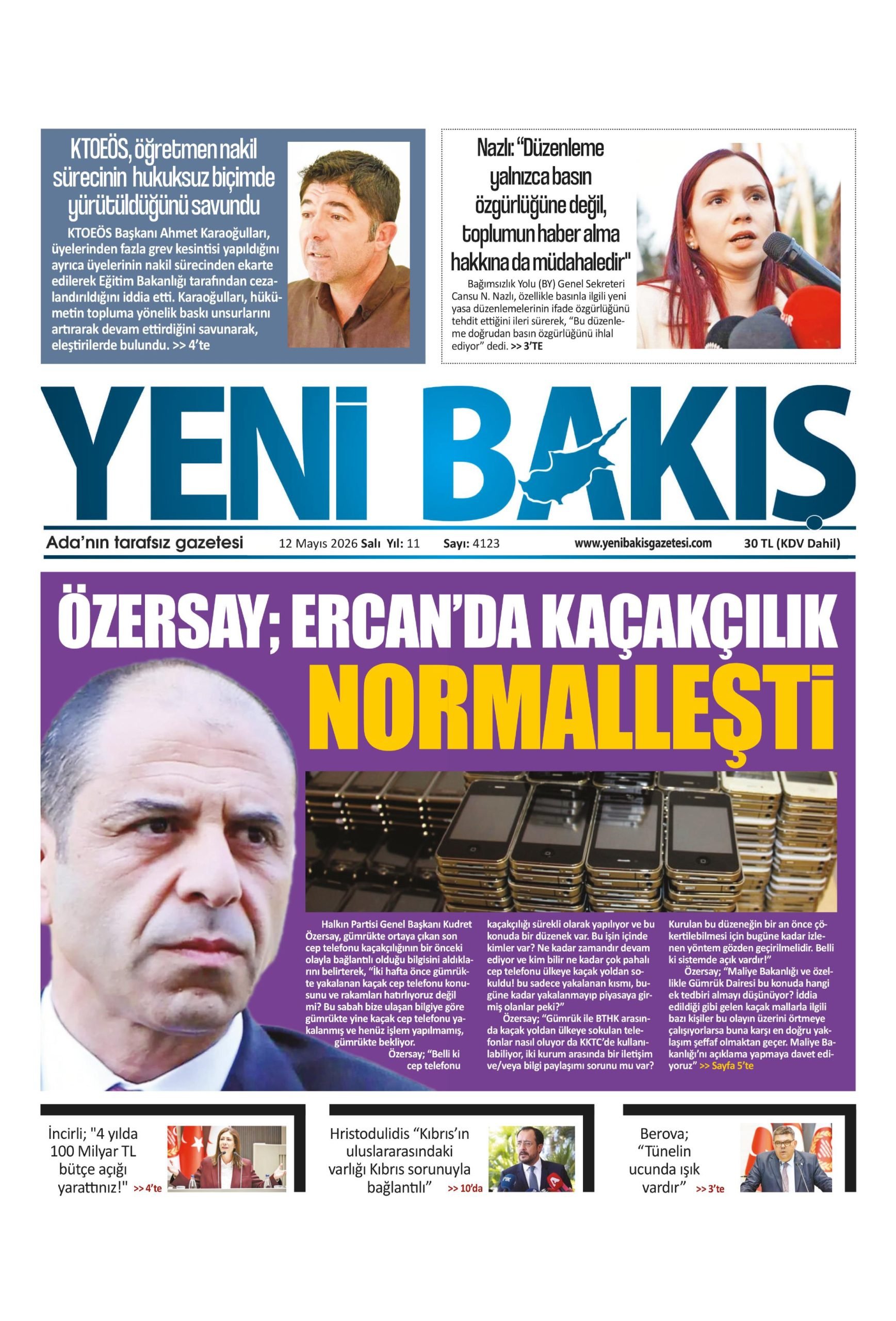 KTOEÖS, öğretmen nakil sürecinin hukuksuz biçimde yürütüldüğünü savundu

KTOEÖS Başkanı Ahmet Karaoğulları, üyelerinden fazla grev kesintisi yapıldığını ayrıca üyelerinin nakil sürecinden ekarte edilerek Eğitim Bakanlığı tarafından cezalandırıldığını iddia etti. Karaoğulları, hükümetin topluma yönelik baskı unsurlarını artırarak devam ettirdiğini savunarak, eleştirilerde bulundu. >> 4'te

Nazlı: "Düzenleme yalnızca basın özgürlüğüne değil, toplumun haber alma hakkına da müdahaledir"

Bağımsızlık Yolu (BY) Genel Sekreteri Cansu N. Nazlı, özellikle basınla ilgili yeni yasa düzenlemelerinin ifade özgürlüğünü tehdit ettiğini ileri sürerek, "Bu düzenleme doğrudan basın özgürlüğünü ihlal ediyor" dedi. >> 3'TE

YENİ BAKIŞ

Ada'nın tarafsız gazetesi 12 Mayıs 2026 Salı Yıl: 11 Sayı: 4123 www.yenibakisgazetesi.com 30 TL (KDV Dahil)

ÖZERSAY; ERCAN'DA KAÇAKÇILIK NORMALLEŞTİ

Halkın Partisi Genel Başkanı Kudret Özersay, gümrükte ortaya çıkan son cep telefonu kaçakçılığının bir önceki olayla bağlantılı olduğu bilgisini aldıklarını belirterek, "İki hafta önce gümrükte yakalanan kaçak cep telefonu konusunu ve rakamları hatırlıyoruz değil mi? Bu sabah bize ulaşan bilgiye göre gümrükte yine kaçak cep telefonu yakalanmış ve henüz işlem yapılmamış, gümrükte bekliyor.

Özersay; "Belli ki cep telefonu kaçakçılığı sürekli olarak yapılıyor ve bu konuda bir düzenek var. Bu işin içinde kimler var? Ne kadar zamandır devam ediyor ve kim bilir ne kadar çok pahalı cep telefonu ülkeye kaçak yoldan sokuldu! bu sadece yakalanan kısmı, bugüne kadar yakalanmayıp piyasaya girmiş olanlar peki?"

Özersay; "Gümrük ile BTHK arasında kaçak yoldan ülkeye sokulan telefonlar nasıl oluyor da KKTC'de kullanılabiliyor, iki kurum arasında bir iletişim ve/veya bilgi paylaşımı sorunu mu var? Kurulan bu düzeneğin bir an önce çökertilebilmesi için bugüne kadar izlenen yöntem gözden geçirilmelidir. Belli ki sistemde açık vardır!"

Özersay; "Maliye Bakanlığı ve özellikle Gümrük Dairesi bu konuda hangi ek tedbiri almayı düşünüyor? İddia edildiği gibi gelen kaçak mallarla ilgili bazı kişiler bu olayın üzerini örtmeye çalışıyorlarsa buna karşı en doğru yaklaşım şeffaf olmaktan geçer. Maliye Bakanlığı'nı açıklama yapmaya davet ediyoruz" >> Sayfa 5'te

İncirli; "4 yılda 100 Milyar TL bütçe açığı yarattınız!" >> 4'te

Hristodulidis "Kıbrıs'ın uluslararasındaki varlığı Kıbrıs sorunuyla bağlantılı" >> 10'da

Berova; "Tünelin ucunda ışık vardır" >> 3'te